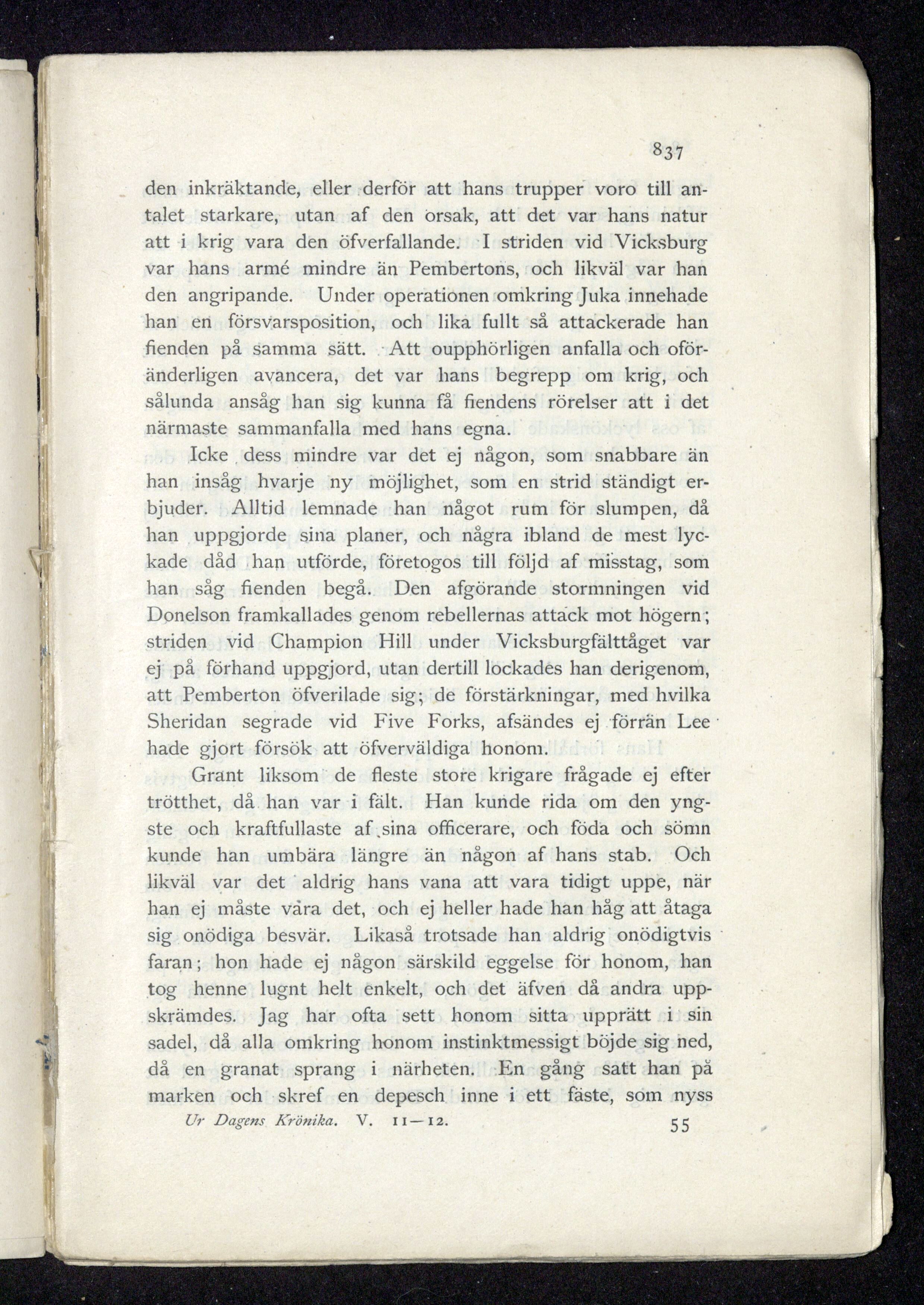 837

den inkräktande, eller derför att hans trupper voro till antalet starkare, utan af den orsak, att det var hans natur att i krig vara den öfverfallande. I striden vid Vicksburg var hans armé mindre än Pembertons, och likväl var han den angripande. Under operationen omkring Juka innehade han en försvarsposition, och lika fullt så attackerade han fienden på samma sätt. Att oupphörligen anfalla och oföränderligen avancera, det var hans begrepp om krig, och sålunda ansåg han sig kunna få fiendens rörelser att i det närmaste sammanfalla med hans egna.

Icke dess mindre var det ej någon, som snabbare än han insåg hvarje ny möjlighet, som en strid ständigt erbjuder. Alltid lemnade han något rum för slumpen, då han uppgjorde sina planer, och några ibland de mest lyckade dåd han utförde, företogos till följd af misstag, som han såg fienden begå. Den afgörande stormningen vid Donelson framkallades genom rebellernas attack mot högern; striden vid Champion Hill under Vicksburgfälttåget var ej på förhand uppgjord, utan dertill lockades han derigenom, att Pemberton öfverilade sig; de förstärkningar, med hvilka Sheridan segrade vid Five Forks, afsändes ej förrän Lee hade gjort försök att öfverväldiga honom.

Grant liksom de fleste store krigare frågade ej efter trötthet, då han var i fält. Han kunde rida om den yngste och kraftfullaste af sina officerare, och föda och sömn kunde han umbära längre än någon af hans stab. Och likväl var det aldrig hans vana att vara tidigt uppe, när han ej måste vara det, och ej heller hade han håg att åtaga sig onödiga besvär. Likaså trotsade han aldrig onödigtvis faran; hon hade ej någon särskild eggelse för honom, han tog henne lugnt helt enkelt, och det äfven då andra uppskrämdes. Jag har ofta sett honom sitta upprätt i sin sadel, då alla omkring honom instinktmessigt böjde sig ned, då en granat sprang i närheten. En gång satt han på marken och skref en depesch inne i ett fäste, som nyss

Ur Dagens Krönika. V. 11—12. 55